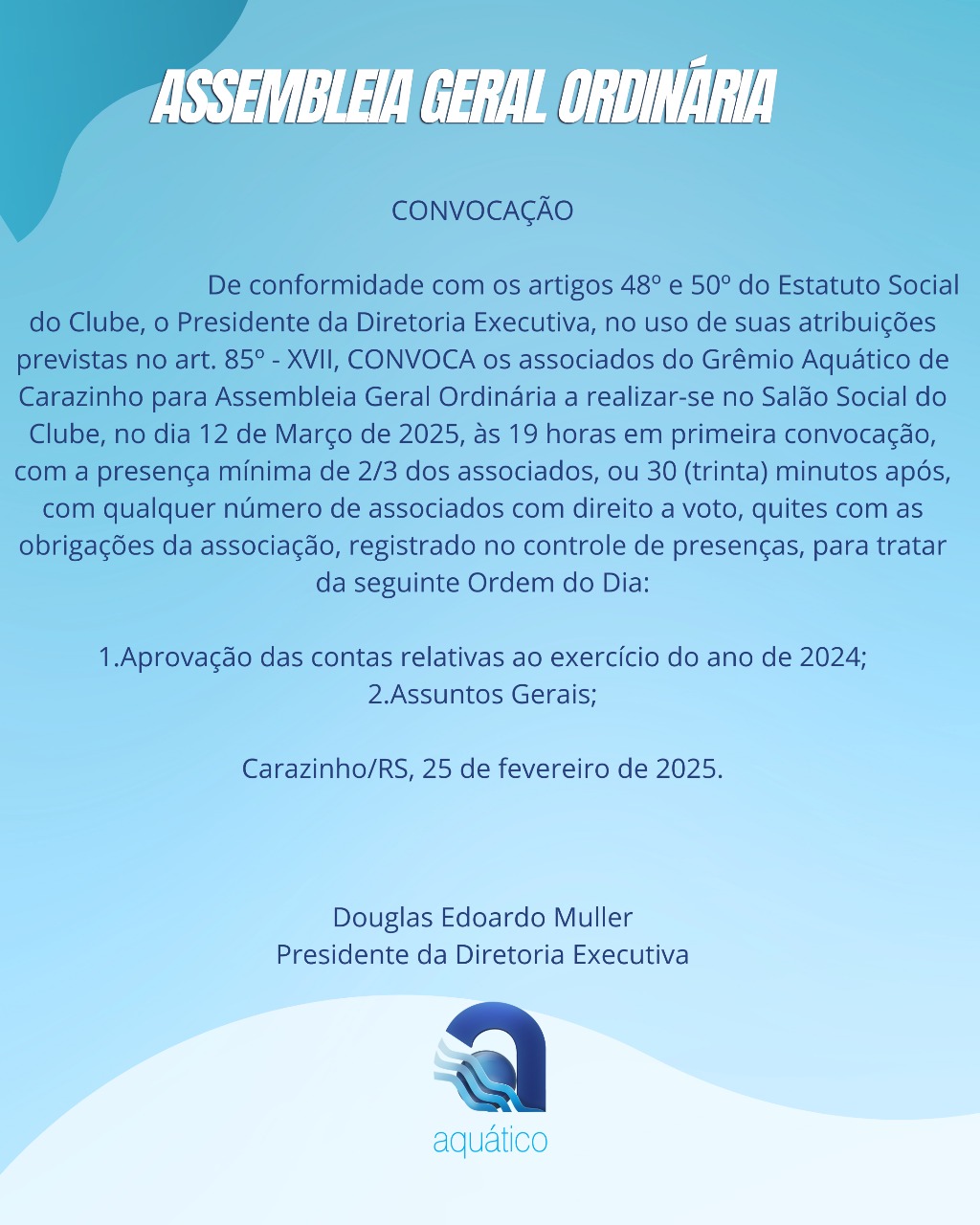 ASSEMBLEIA GERAL ORDINÁRIA

CONVOCAÇÃO

De conformidade com os artigos 48º e 50º do Estatuto Social do Clube, o Presidente da Diretoria Executiva, no uso de suas atribuições previstas no art. 85º - XVII, CONVOCA os associados do Grêmio Aquático de Carazinho para Assembleia Geral Ordinária a realizar-se no Salão Social do Clube, no dia 12 de Março de 2025, às 19 horas em primeira convocação, com a presença mínima de 2/3 dos associados, ou 30 (trinta) minutos após, com qualquer número de associados com direito a voto, quites com as obrigações da associação, registrado no controle de presenças, para tratar da seguinte Ordem do Dia:

1.Aprovação das contas relativas ao exercício do ano de 2024;
2.Assuntos Gerais;

Carazinho/RS, 25 de fevereiro de 2025.

Douglas Edoardo Muller
Presidente da Diretoria Executiva

aquático